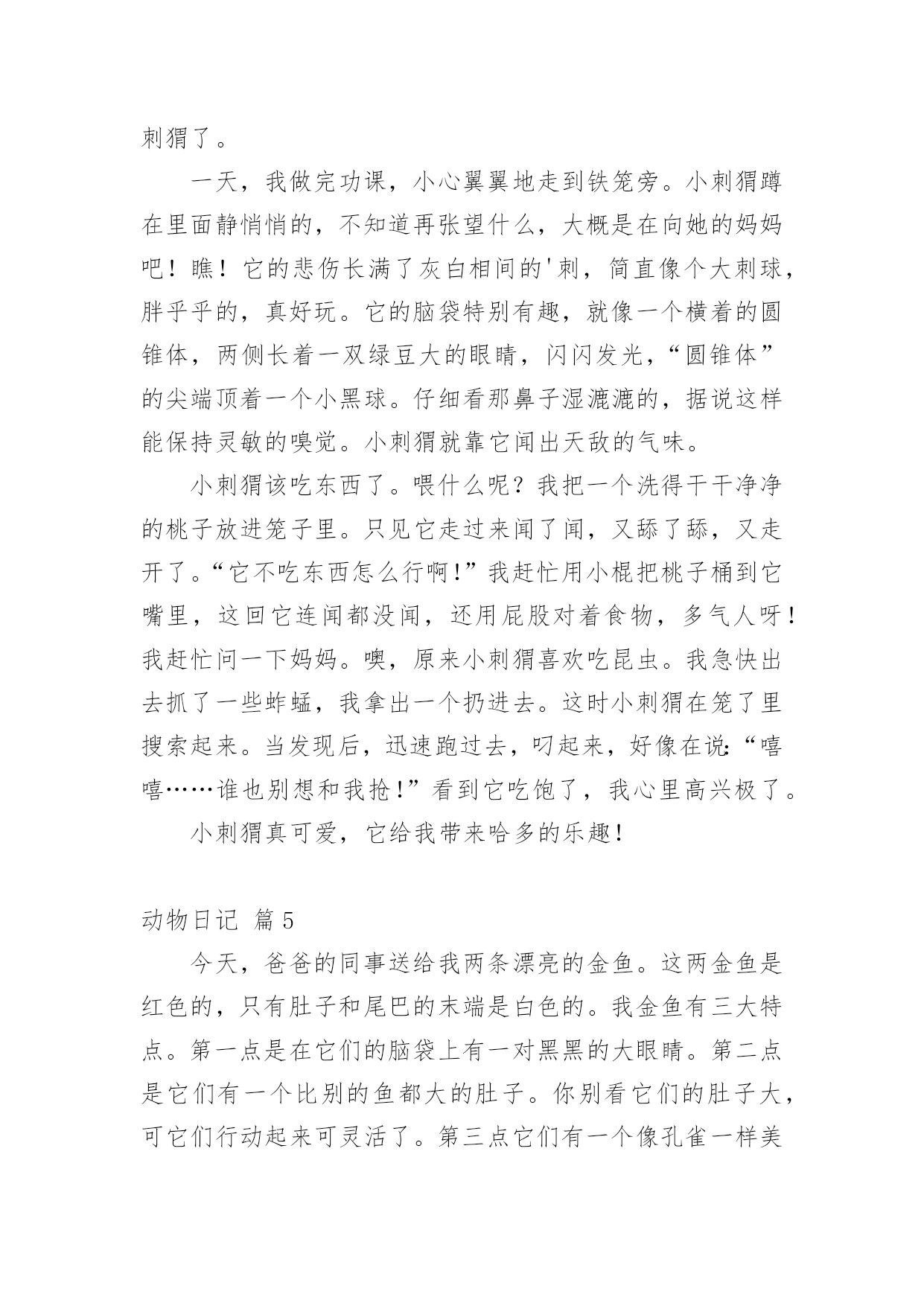 刺猬了。

一天，我做完功课，小心翼翼地走到铁笼旁。小刺猬蹲在里面静悄悄的，不知道再张望什么，大概是在向她的妈妈吧！瞧！它的悲伤长满了灰白相间的'刺，简直像个大刺球，胖乎乎的，真好玩。它的脑袋特别有趣，就像一个横着的圆锥体，两侧长着一双绿豆大的眼睛，闪闪发光，“圆锥体”的尖端顶着一个小黑球。仔细看那鼻子湿漉漉的，据说这样能保持灵敏的嗅觉。小刺猬就靠它闻出天敌的气味。

小刺猬该吃东西了。喂什么呢？我把一个洗得干干净净的桃子放进笼子里。只见它走过来闻了闻，又舔了舔，又走开了。“它不吃东西怎么行啊！”我赶忙用小棍把桃子桶到它嘴里，这回它连闻都没闻，还用屁股对着食物，多气人呀！我赶忙问一下妈妈。噢，原来小刺猬喜欢吃昆虫。我急快出去抓了一些蚱蜢，我拿出一个扔进去。这时小刺猬在笼了里搜索起来。当发现后，迅速跑过去，叼起来，好像在说：“嘻嘻……谁也别想和我抢！”看到它吃饱了，我心里高兴极了。

小刺猬真可爱，它给我带来哈多的乐趣！

动物日记 篇5

今天，爸爸的同事送给我两条漂亮的金鱼。这两金鱼是红色的，只有肚子和尾巴的末端是白色的。我金鱼有三大特点。第一点是在它们的脑袋上有一对黑黑的大眼睛。第二点是它们有一个比别的鱼都大的肚子。你别看它们的肚子大，可它们行动起来可灵活了。第三点它们有一个像孔雀一样美